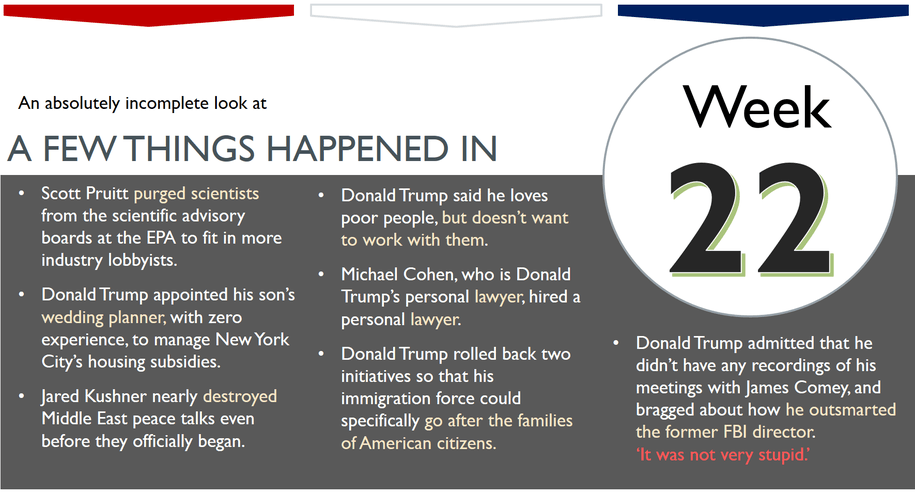 An absolutely incomplete look at

A FEW THINGS HAPPENED IN

Week 22

• Scott Pruitt purged scientists from the scientific advisory boards at the EPA to fit in more industry lobbyists.

• Donald Trump appointed his son's wedding planner, with zero experience, to manage New York City's housing subsidies.

• Jared Kushner nearly destroyed Middle East peace talks even before they officially began.

• Donald Trump said he loves poor people, but doesn't want to work with them.

• Michael Cohen, who is Donald Trump's personal lawyer, hired a personal lawyer.

• Donald Trump rolled back two initiatives so that his immigration force could specifically go after the families of American citizens.

• Donald Trump admitted that he didn't have any recordings of his meetings with James Comey, and bragged about how he outsmarted the former FBI director. 'It was not very stupid.'